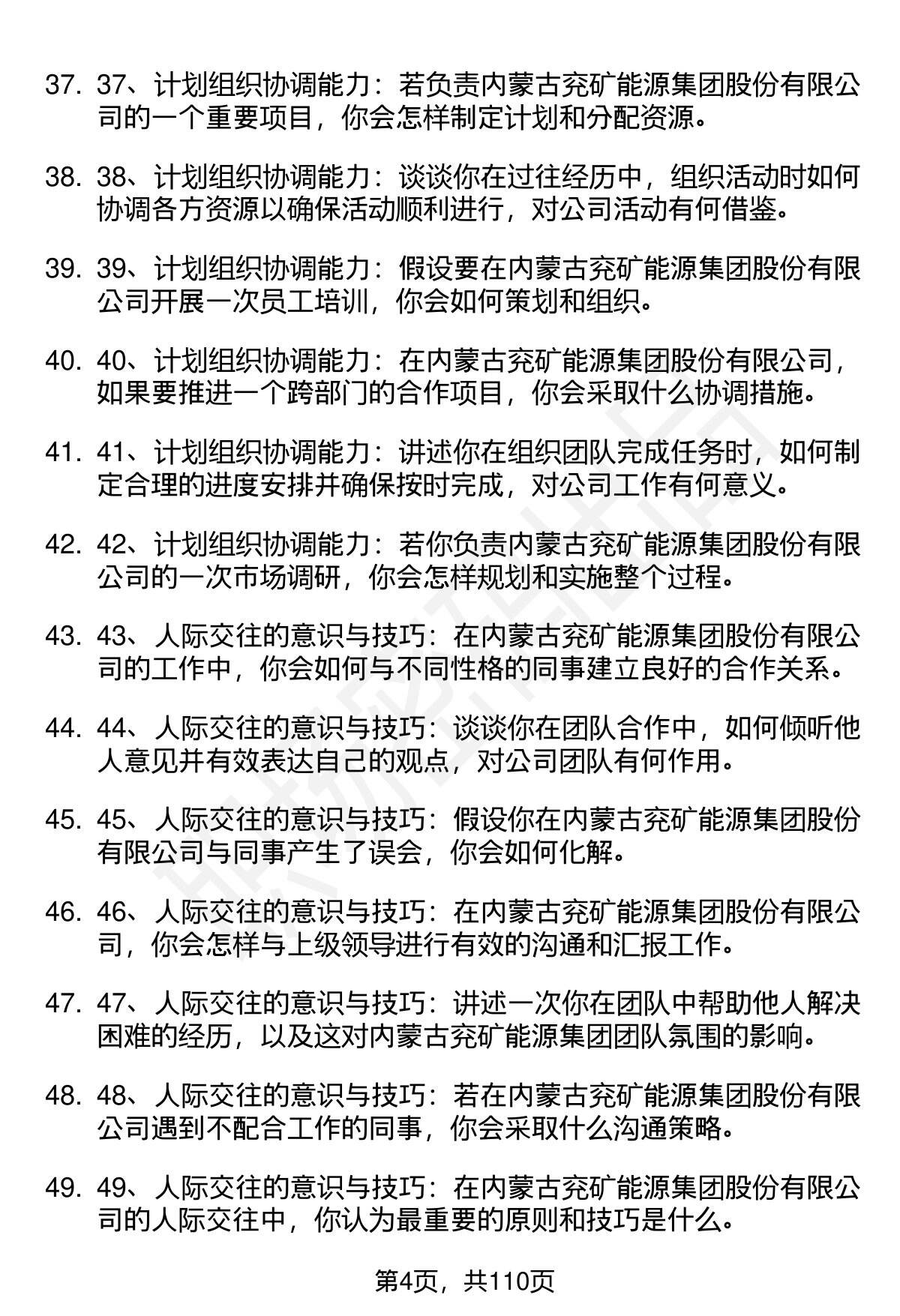 37. 37、计划组织协调能力：若负责内蒙古兖矿能源集团股份有限公司的一个重要项目，你会怎样制定计划和分配资源。

38. 38、计划组织协调能力：谈谈你在过往经历中，组织活动时如何协调各方资源以确保活动顺利进行，对公司活动有何借鉴。

39. 39、计划组织协调能力：假设要在内蒙古兖矿能源集团股份有限公司开展一次员工培训，你会如何策划和组织。

40. 40、计划组织协调能力：在内蒙古兖矿能源集团股份有限公司，如果要推进一个跨部门的合作项目，你会采取什么协调措施。

41. 41、计划组织协调能力：讲述你在组织团队完成任务时，如何制定合理的进度安排并确保按时完成，对公司工作有何意义。

42. 42、计划组织协调能力：若你负责内蒙古兖矿能源集团股份有限公司的一次市场调研，你会怎样规划和实施整个过程。

43. 43、人际交往的意识与技巧：在内蒙古兖矿能源集团股份有限公司的工作中，你会如何与不同性格的同事建立良好的合作关系。

44. 44、人际交往的意识与技巧：谈谈你在团队合作中，如何倾听他人意见并有效表达自己的观点，对公司团队有何作用。

45. 45、人际交往的意识与技巧：假设你在内蒙古兖矿能源集团股份有限公司与同事产生了误会，你会如何化解。

46. 46、人际交往的意识与技巧：在内蒙古兖矿能源集团股份有限公司，你会怎样与上级领导进行有效的沟通和汇报工作。

47. 47、人际交往的意识与技巧：讲述一次你在团队中帮助他人解决困难的经历，以及这对内蒙古兖矿能源集团团队氛围的影响。

48. 48、人际交往的意识与技巧：若在内蒙古兖矿能源集团股份有限公司遇到不配合工作的同事，你会采取什么沟通策略。

49. 49、人际交往的意识与技巧：在内蒙古兖矿能源集团股份有限公司的人际交往中，你认为最重要的原则和技巧是什么。

第4页，共110页